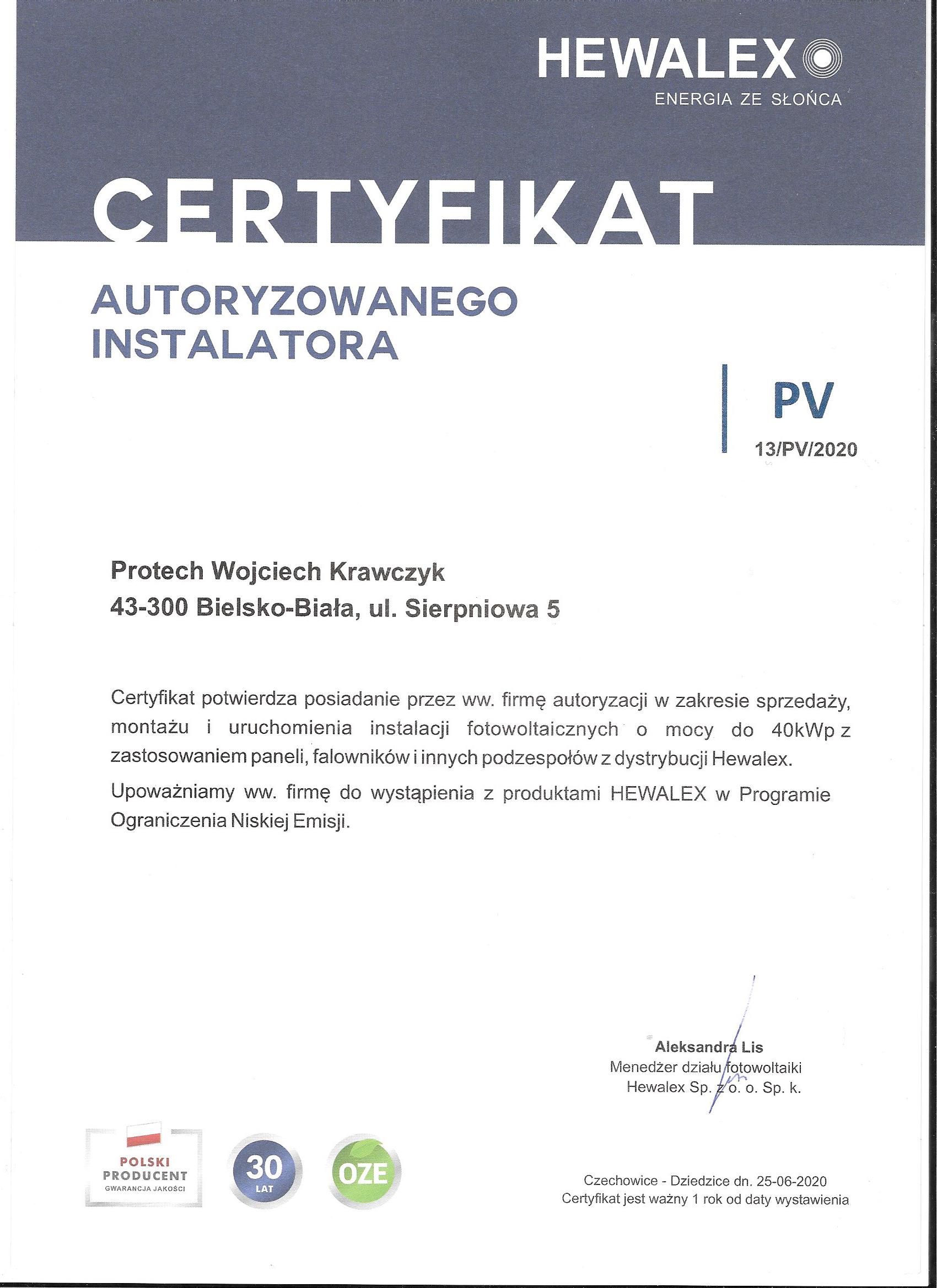 HEWALEX
ENERGIA ZE SŁOŃCA

CERTYFIKAT

AUTORYZOWANEGO INSTALATORA

PV
13/PV/2020

Protech Wojciech Krawczyk
43-300 Bielsko-Biała, ul. Sierpniowa 5

Certyfikat potwierdza posiadanie przez ww. firmę autoryzacji w zakresie sprzedaży, montażu i uruchomienia instalacji fotowoltaicznych o mocy do 40kWp z zastosowaniem paneli, falowników i innych podzespołów z dystrybucji Hewalex.

Upoważniamy ww. firmę do wystąpienia z produktami HEWALEX w Programie Ograniczenia Niskiej Emisji.

Aleksandra Lis
Menedżer działu fotowoltaiki
Hewalex Sp. z o. o. Sp. k.

POLSKI PRODUCENT
GWARANCJA JAKOŚCI

30
LAT

OZE

Czechowice - Dziedzice dn. 25-06-2020
Certyfikat jest ważny 1 rok od daty wystawienia